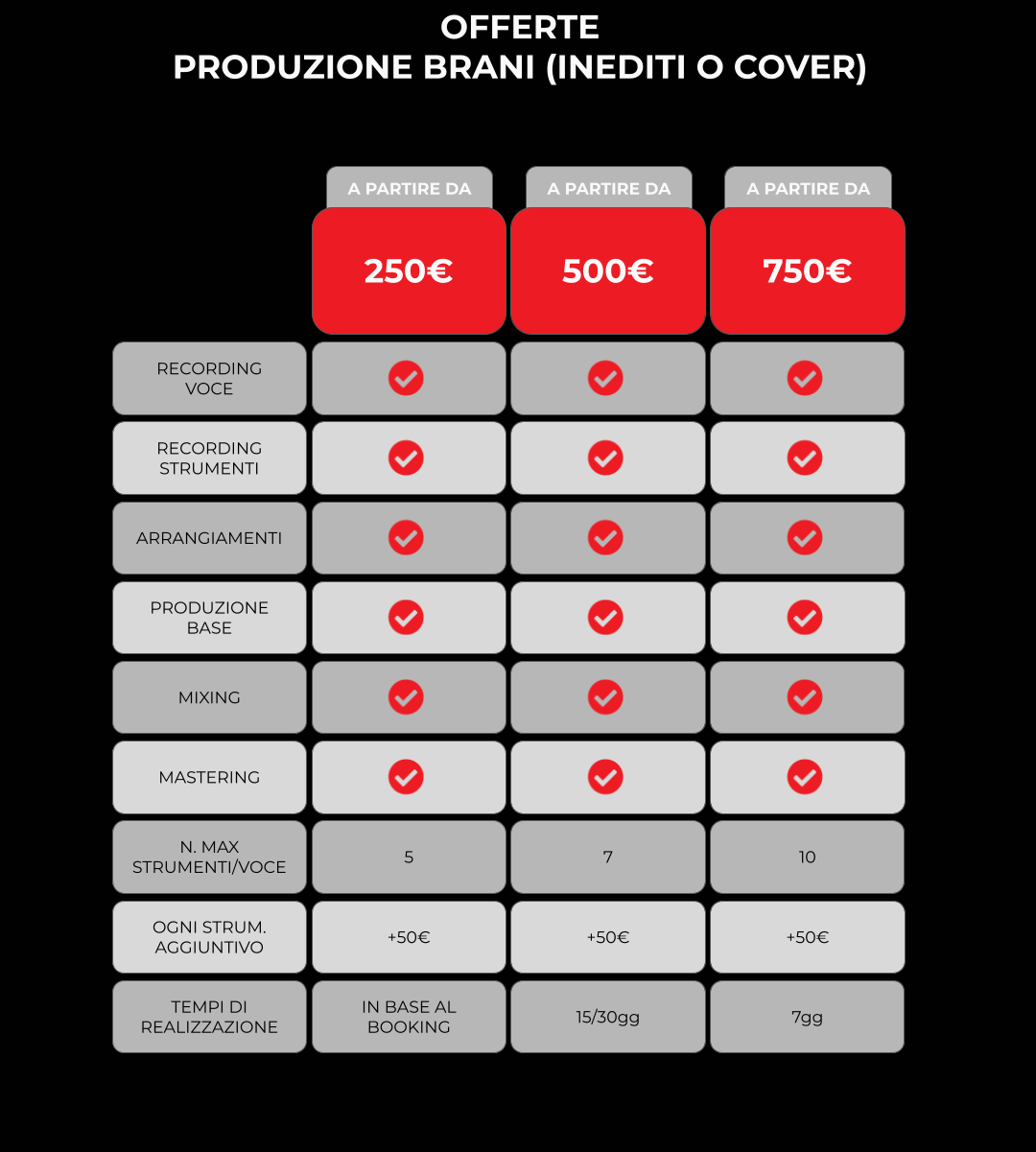 OFFERTE
PRODUZIONE BRANI (INEDITI O COVER)

| | A PARTIRE DA 250€ | A PARTIRE DA 500€ | A PARTIRE DA 750€ |
|---|---|---|---|
| RECORDING VOCE | ✓ | ✓ | ✓ |
| RECORDING STRUMENTI | ✓ | ✓ | ✓ |
| ARRANGIAMENTI | ✓ | ✓ | ✓ |
| PRODUZIONE BASE | ✓ | ✓ | ✓ |
| MIXING | ✓ | ✓ | ✓ |
| MASTERING | ✓ | ✓ | ✓ |
| N. MAX STRUMENTI/VOCE | 5 | 7 | 10 |
| OGNI STRUM. AGGIUNTIVO | +50€ | +50€ | +50€ |
| TEMPI DI REALIZZAZIONE | IN BASE AL BOOKING | 15/30gg | 7gg |